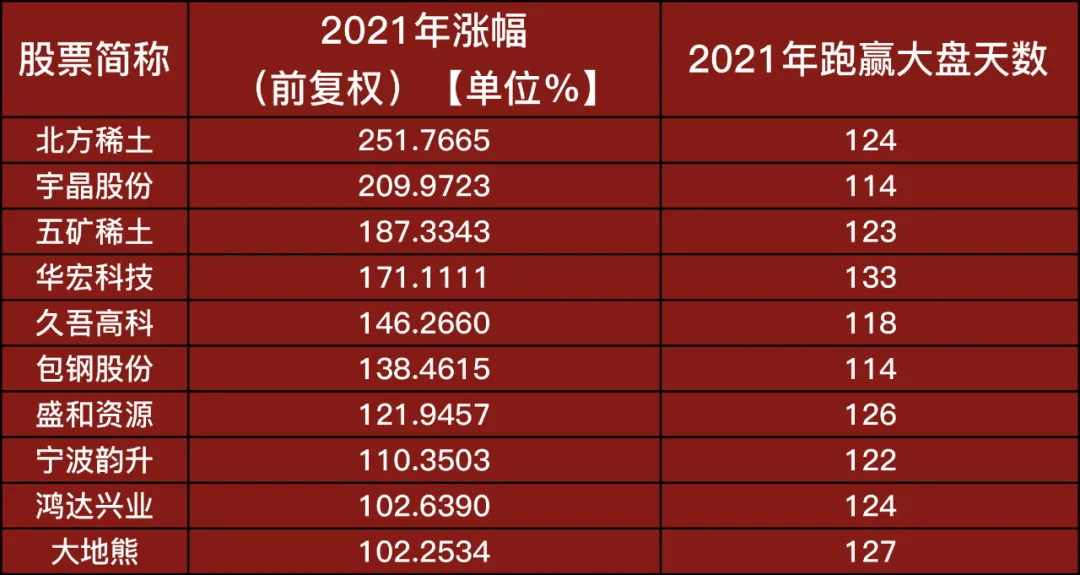 | 股票简称 | 2021年涨幅（前复权）【单位%】 | 2021年跑赢大盘天数 |
|---|---|---|
| 北方稀土 | 251.7665 | 124 |
| 宇晶股份 | 209.9723 | 114 |
| 五矿稀土 | 187.3343 | 123 |
| 华宏科技 | 171.1111 | 133 |
| 久吾高科 | 146.2660 | 118 |
| 包钢股份 | 138.4615 | 114 |
| 盛和资源 | 121.9457 | 126 |
| 宁波韵升 | 110.3503 | 122 |
| 鸿达兴业 | 102.6390 | 124 |
| 大地熊 | 102.2534 | 127 |